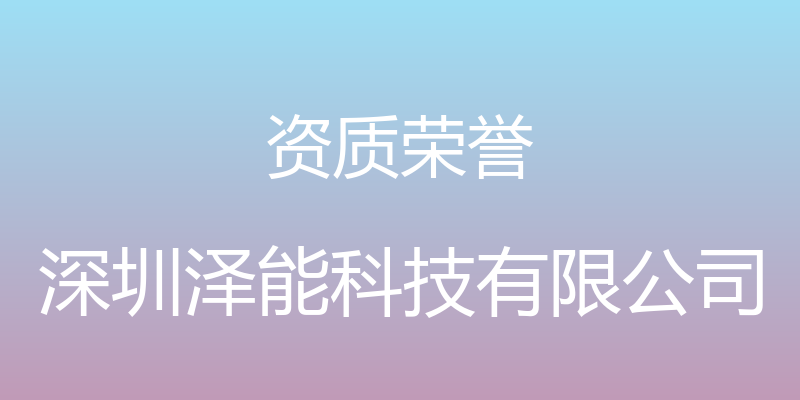 资质荣誉

深圳泽能科技有限公司